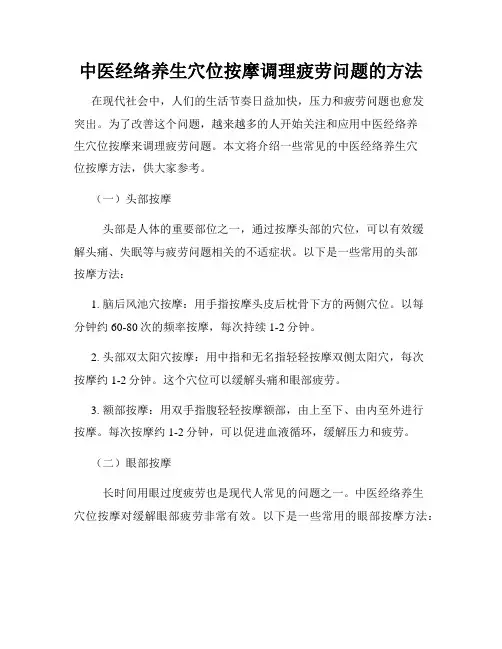 中医经络养生穴位按摩调理疲劳问题的方法

在现代社会中，人们的生活节奏日益加快，压力和疲劳问题也愈发突出。为了改善这个问题，越来越多的人开始关注和应用中医经络养生穴位按摩来调理疲劳问题。本文将介绍一些常见的中医经络养生穴位按摩方法，供大家参考。

（一）头部按摩

头部是人体的重要部位之一，通过按摩头部的穴位，可以有效缓解头痛、失眠等与疲劳问题相关的不适症状。以下是一些常用的头部按摩方法：

1. 脑后风池穴按摩：用手指按摩头皮后枕骨下方的两侧穴位。以每分钟约 60-80 次的频率按摩，每次持续 1-2 分钟。

2. 头部双太阳穴按摩：用中指和无名指轻轻按摩双侧太阳穴，每次按摩约 1-2 分钟。这个穴位可以缓解头痛和眼部疲劳。

3. 额部按摩：用双手指腹轻轻按摩额部，由上至下、由内至外进行按摩。每次按摩约 1-2 分钟，可以促进血液循环，缓解压力和疲劳。

（二）眼部按摩

长时间用眼过度疲劳也是现代人常见的问题之一。中医经络养生穴位按摩对缓解眼部疲劳非常有效。以下是一些常用的眼部按摩方法：